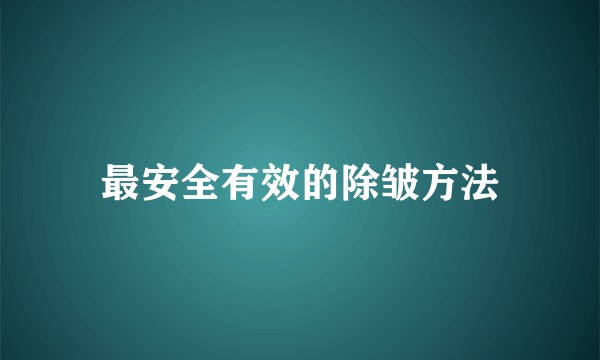 最安全有效的除皱方法